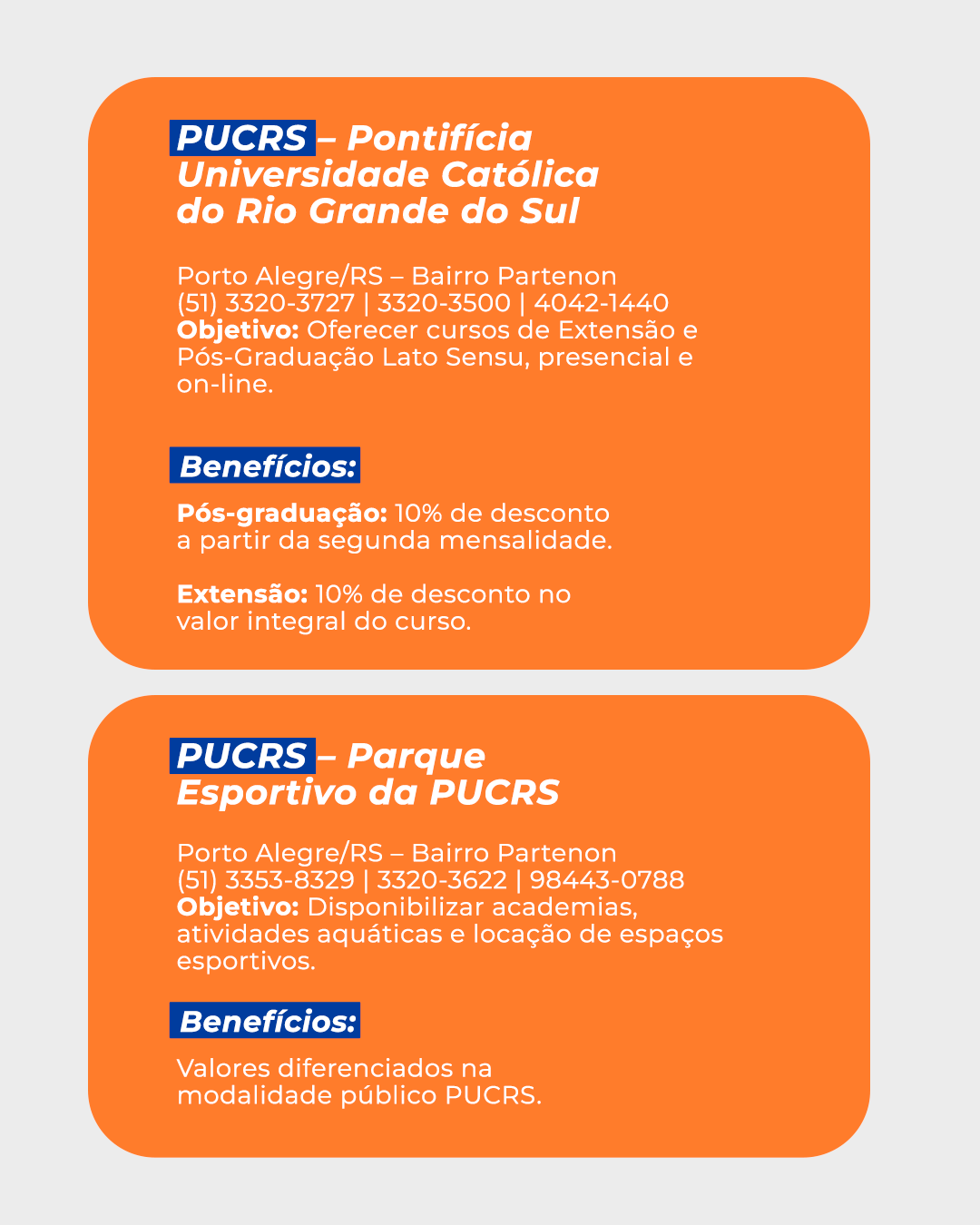 PUCRS – Pontifícia Universidade Católica do Rio Grande do Sul

Porto Alegre/RS – Bairro Partenon
(51) 3320-3727 | 3320-3500 | 4042-1440
Objetivo: Oferecer cursos de Extensão e Pós-Graduação Lato Sensu, presencial e on-line.

Benefícios:

Pós-graduação: 10% de desconto a partir da segunda mensalidade.

Extensão: 10% de desconto no valor integral do curso.

PUCRS – Parque Esportivo da PUCRS

Porto Alegre/RS – Bairro Partenon
(51) 3353-8329 | 3320-3622 | 98443-0788
Objetivo: Disponibilizar academias, atividades aquáticas e locação de espaços esportivos.

Benefícios:

Valores diferenciados na modalidade público PUCRS.